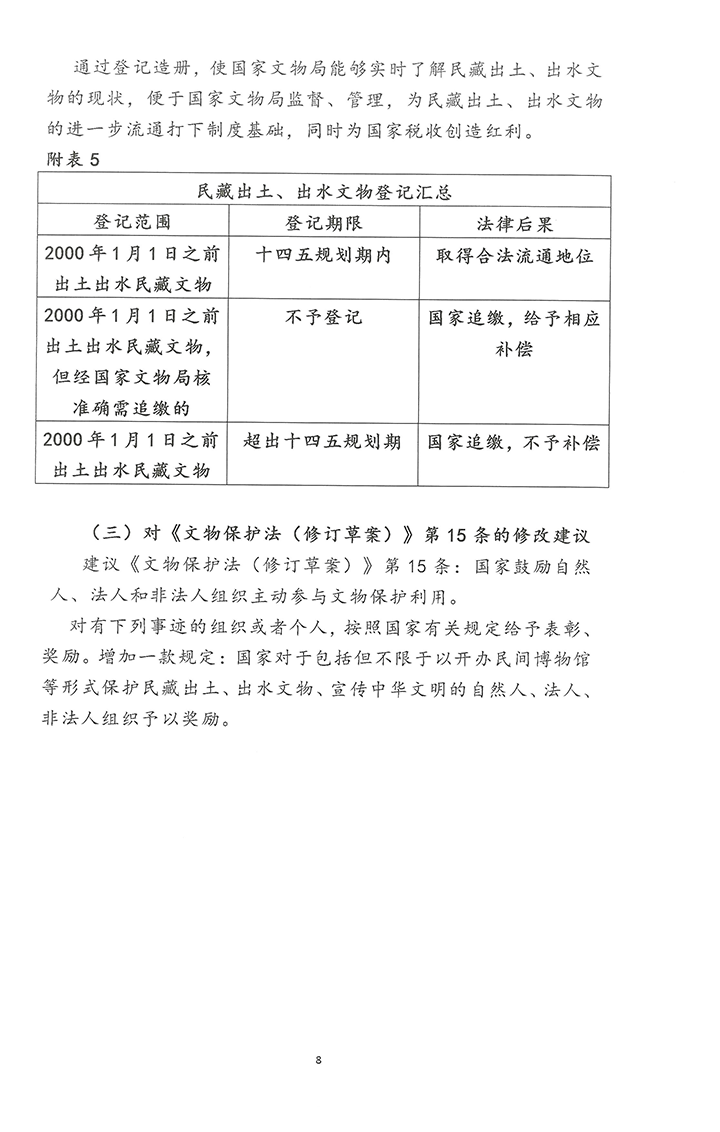 通过登记造册，使国家文物局能够实时了解民藏出土、出水文物的现状，便于国家文物局监督、管理，为民藏出土、出水文物的进一步流通打下制度基础，同时为国家税收创造红利。

附表 5

| 民藏出土、出水文物登记汇总 | | |
|---|---|---|
| 登记范围 | 登记期限 | 法律后果 |
| 2000 年 1 月 1 日之前出土出水民藏文物 | 十四五规划期内 | 取得合法流通地位 |
| 2000 年 1 月 1 日之前出土出水民藏文物，但经国家文物局核准确需追缴的 | 不予登记 | 国家追缴，给予相应补偿 |
| 2000 年 1 月 1 日之前出土出水民藏文物 | 超出十四五规划期 | 国家追缴，不予补偿 |

（三）对《文物保护法（修订草案）》第 15 条的修改建议

建议《文物保护法（修订草案）》第 15 条：国家鼓励自然人、法人和非法人组织主动参与文物保护利用。

对有下列事迹的组织或者个人，按照国家有关规定给予表彰、奖励。增加一款规定：国家对于包括但不限于以开办民间博物馆等形式保护民藏出土、出水文物、宣传中华文明的自然人、法人、非法人组织予以奖励。

8